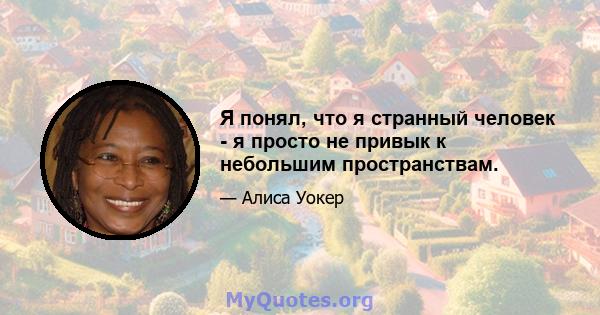 Я понял, что я странный человек - я просто не привык к небольшим пространствам.

— Алиса Уокер

MyQuotes.org